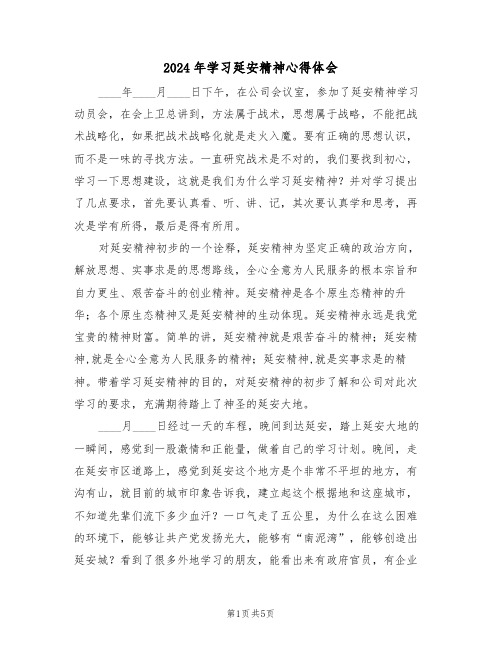 2024年学习延安精神心得体会

____年____月____日下午，在公司会议室，参加了延安精神学习动员会，在会上卫总讲到，方法属于战术，思想属于战略，不能把战术战略化，如果把战术战略化就是走火入魔。要有正确的思想认识，而不是一味的寻找方法。一直研究战术是不对的，我们要找到初心，学习一下思想建设，这就是我们为什么学习延安精神？并对学习提出了几点要求，首先要认真看、听、讲、记，其次要认真学和思考，再次是学有所得，最后是得有所用。

对延安精神初步的一个诠释，延安精神为坚定正确的政治方向，解放思想、实事求是的思想路线，全心全意为人民服务的根本宗旨和自力更生、艰苦奋斗的创业精神。延安精神是各个原生态精神的升华；各个原生态精神又是延安精神的生动体现。延安精神永远是我党宝贵的精神财富。简单的讲，延安精神就是艰苦奋斗的精神；延安精神,就是全心全意为人民服务的精神；延安精神,就是实事求是的精神。带着学习延安精神的目的，对延安精神的初步了解和公司对此次学习的要求，充满期待踏上了神圣的延安大地。

____月____日经过一天的车程，晚间到达延安，踏上延安大地的一瞬间，感觉到一股激情和正能量，做着自己的学习计划。晚间，走在延安市区道路上，感觉到延安这个地方是个非常不平坦的地方，有沟有山，就目前的城市印象告诉我，建立起这个根据地和这座城市，不知道先辈们流下多少血汗？一口气走了五公里，为什么在这么困难的环境下，能够让共产党发扬光大，能够有“南泥湾”，能够创造出延安城？看到了很多外地学习的朋友，能看出来有政府官员，有企业

第1页 共5页